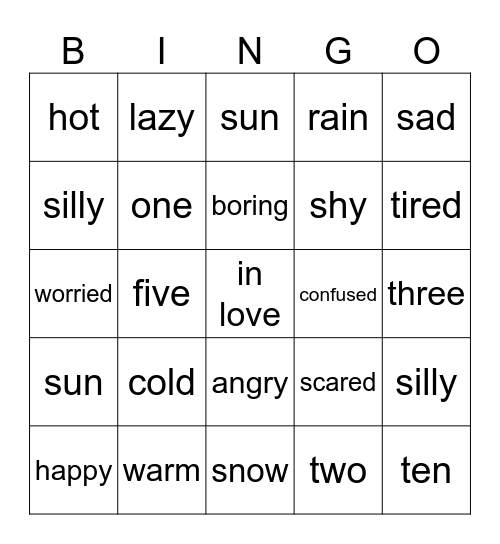 | B | I | N | G | O |
|---|---|---|---|---|
| hot | lazy | sun | rain | sad |
| silly | one | boring | shy | tired |
| worried | five | in love | confused | three |
| sun | cold | angry | scared | silly |
| happy | warm | snow | two | ten |